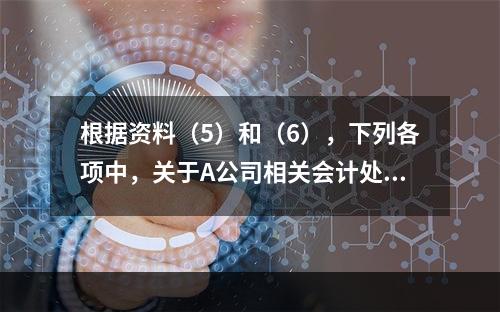 根据资料（5）和（6），下列各项中，关于A公司相关会计处...